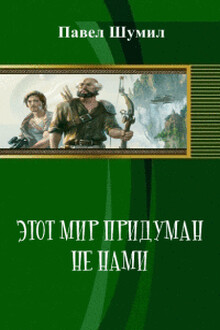 Павел Шумил

ЭТОТ МИР ПРИДУМАН НЕ НАМИ